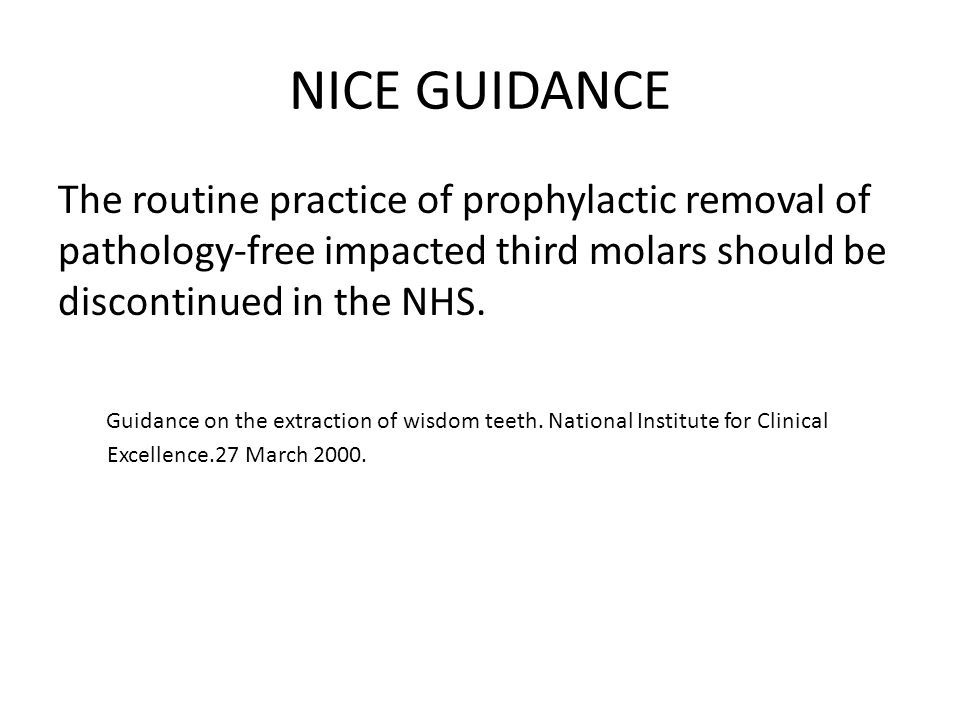 NICE GUIDANCE

The routine practice of prophylactic removal of pathology-free impacted third molars should be discontinued in the NHS.

Guidance on the extraction of wisdom teeth. National Institute for Clinical Excellence.27 March 2000.